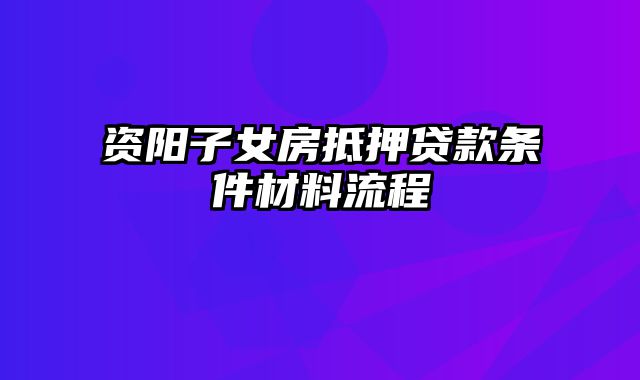 资阳子女房抵押贷款条件材料流程